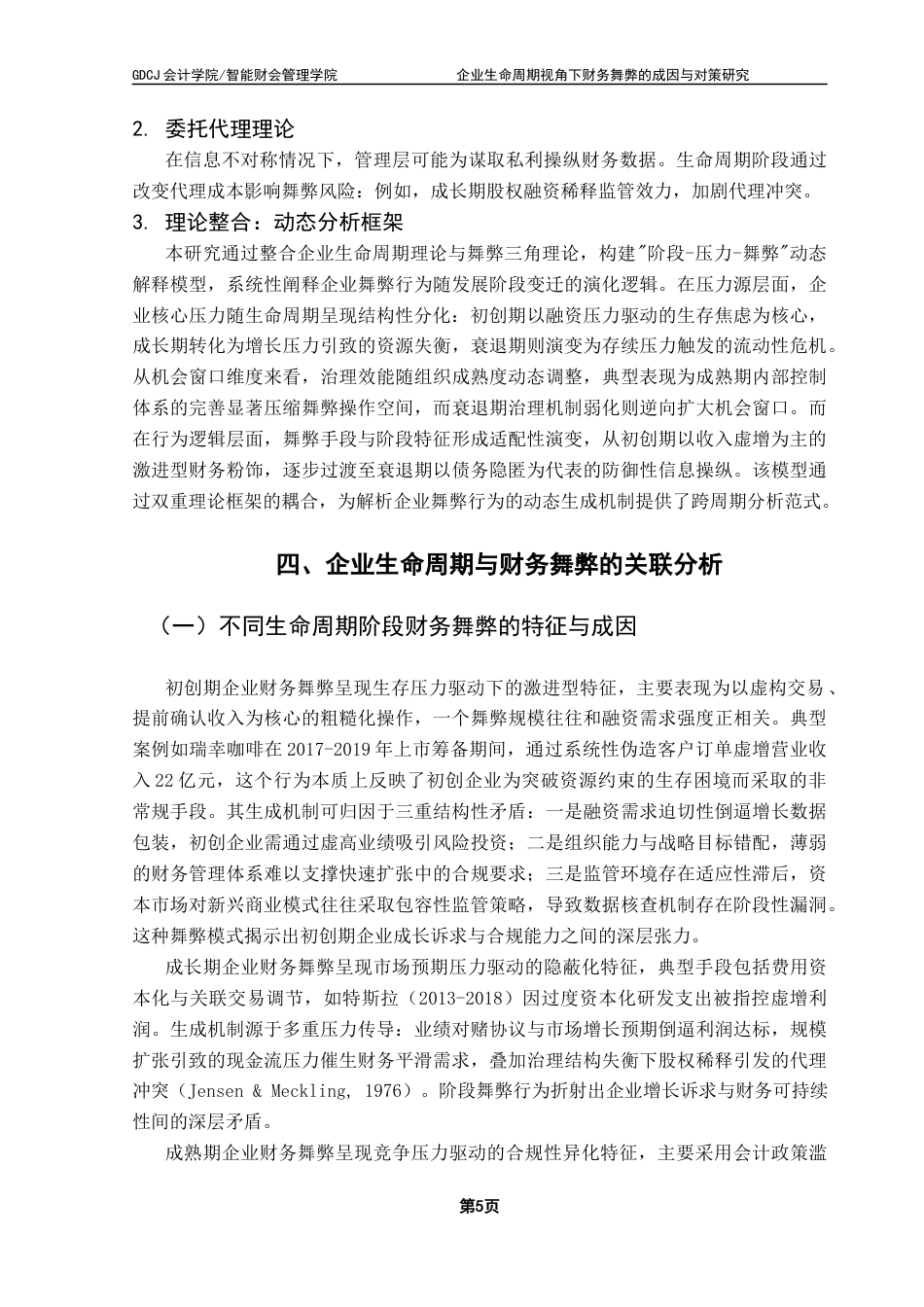 GDCJ 会计学院/智能财会管理学院　　企业生命周期视角下财务舞弊的成因与对策研究

2. 委托代理理论

在信息不对称情况下，管理层可能为谋取私利操纵财务数据。生命周期阶段通过改变代理成本影响舞弊风险：例如，成长期股权融资稀释监管效力，加剧代理冲突。

3. 理论整合：动态分析框架

本研究通过整合企业生命周期理论与舞弊三角理论，构建"阶段-压力-舞弊"动态解释模型，系统性阐释企业舞弊行为随发展阶段变迁的演化逻辑。在压力源层面，企业核心压力随生命周期呈现结构性分化：初创期以融资压力驱动的生存焦虑为核心，成长期转化为增长压力引致的资源失衡，衰退期则演变为存续压力触发的流动性危机。从机会窗口维度来看，治理效能随组织成熟度动态调整，典型表现为成熟期内部控制体系的完善显著压缩舞弊操作空间，而衰退期治理机制弱化则逆向扩大机会窗口。而在行为逻辑层面，舞弊手段与阶段特征形成适配性演变，从初创期以收入虚增为主的激进型财务粉饰，逐步过渡至衰退期以债务隐匿为代表的防御性信息操纵。该模型通过双重理论框架的耦合，为解析企业舞弊行为的动态生成机制提供了跨周期分析范式。

四、企业生命周期与财务舞弊的关联分析

（一）不同生命周期阶段财务舞弊的特征与成因

初创期企业财务舞弊呈现生存压力驱动下的激进型特征，主要表现为以虚构交易、提前确认收入为核心的粗糙化操作，一个舞弊规模往往和融资需求强度正相关。典型案例如瑞幸咖啡在 2017-2019 年上市筹备期间，通过系统性伪造客户订单虚增营业收入 22 亿元，这个行为本质上反映了初创企业为突破资源约束的生存困境而采取的非常规手段。其生成机制可归因于三重结构性矛盾：一是融资需求迫切性倒逼增长数据包装，初创企业需通过虚高业绩吸引风险投资；二是组织能力与战略目标错配，薄弱的财务管理体系难以支撑快速扩张中的合规要求；三是监管环境存在适应性滞后，资本市场对新兴商业模式往往采取包容性监管策略，导致数据核查机制存在阶段性漏洞。这种舞弊模式揭示出初创期企业成长诉求与合规能力之间的深层张力。

成长期企业财务舞弊呈现市场预期压力驱动的隐蔽化特征，典型手段包括费用资本化与关联交易调节，如特斯拉（2013-2018）因过度资本化研发支出被指控虚增利润。生成机制源于多重压力传导：业绩对赌协议与市场增长预期倒逼利润达标，规模扩张引致的现金流压力催生财务平滑需求，叠加治理结构失衡下股权稀释引发的代理冲突（Jensen & Meckling, 1976）。阶段舞弊行为折射出企业增长诉求与财务可持续性间的深层矛盾。

成熟期企业财务舞弊呈现竞争压力驱动的合规性异化特征，主要采用会计政策滥

第5页